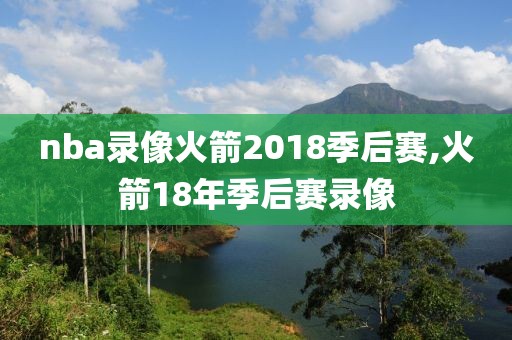 nba录像火箭2018季后赛,火箭18年季后赛录像